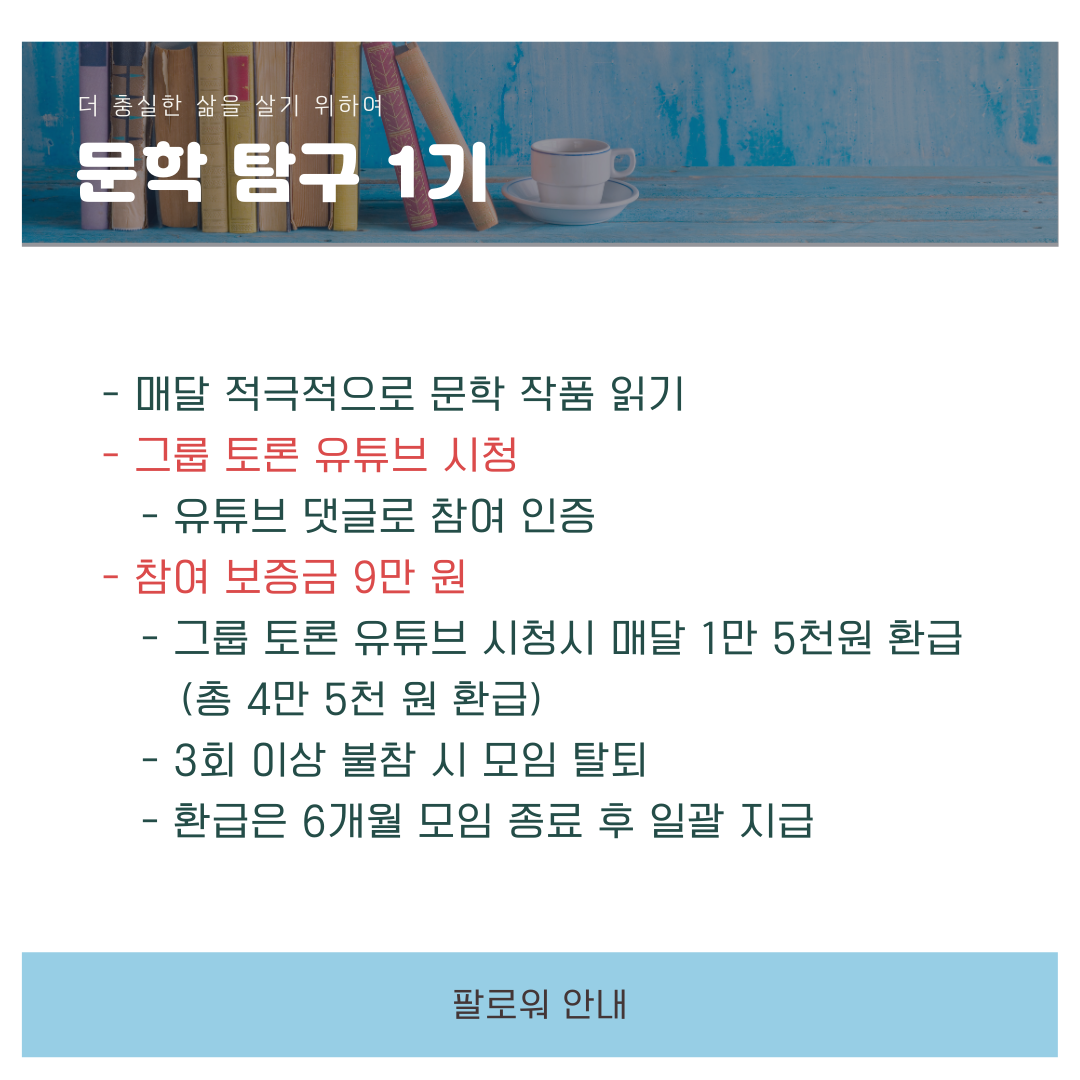 더 충실한 삶을 살기 위하여

문학 탐구 1기

- 매달 적극적으로 문학 작품 읽기
- 그룹 토론 유튜브 시청
- 유튜브 댓글로 참여 인증
- 참여 보증금 9만 원
- 그룹 토론 유튜브 시청시 매달 1만 5천원 환급 (총 4만 5천 원 환급)
- 3회 이상 불참 시 모임 탈퇴
- 환급은 6개월 모임 종료 후 일괄 지급

팔로워 안내